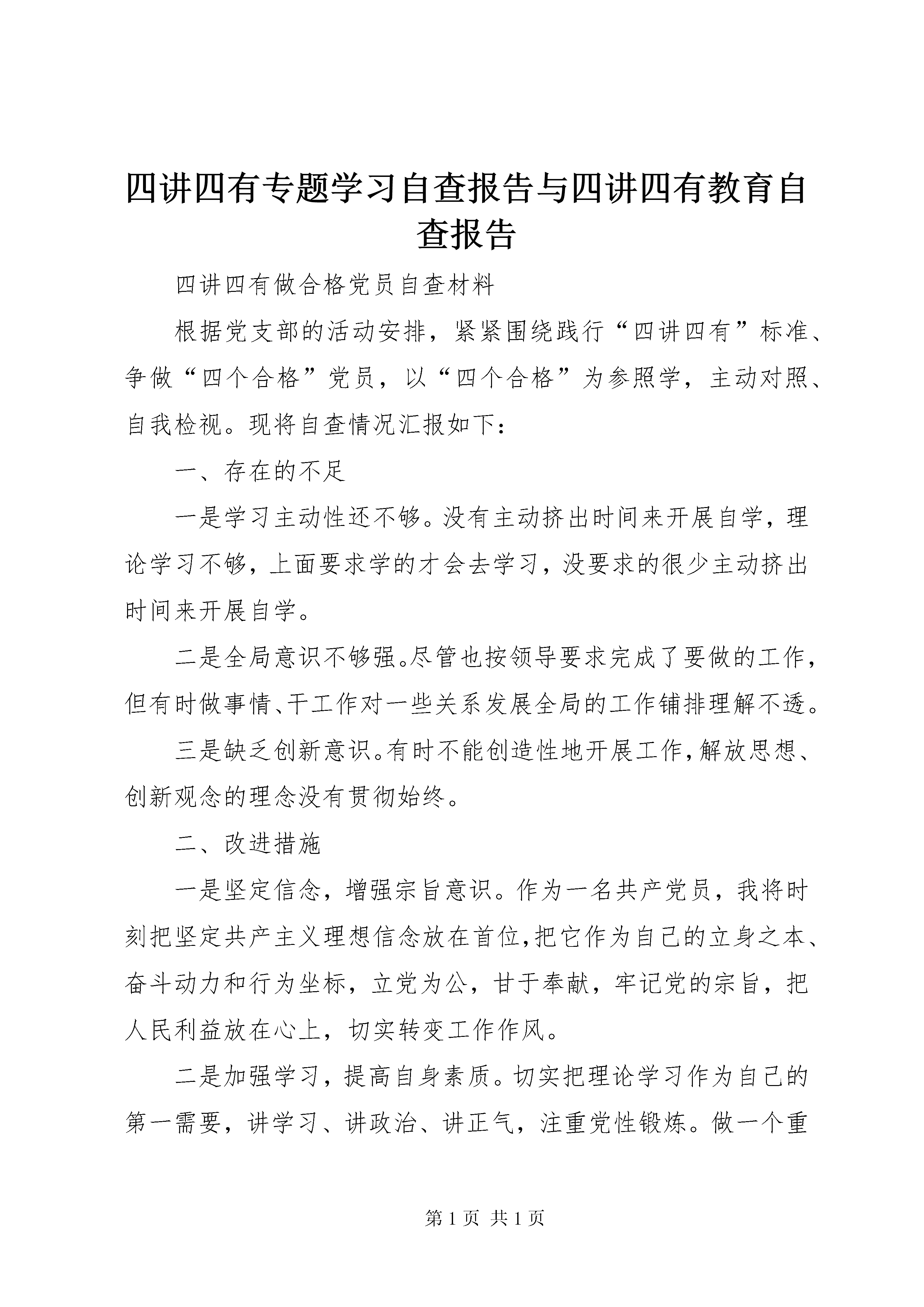 四讲四有专题学习自查报告与四讲四有教育自查报告

四讲四有做合格党员自查材料

根据党支部的活动安排，紧紧围绕践行“四讲四有”标准、争做“四个合格”党员，以“四个合格”为参照学，主动对照、自我检视。现将自查情况汇报如下：

一、存在的不足

一是学习主动性还不够。没有主动挤出时间来开展自学，理论学习不够，上面要求学的才会去学习，没要求的很少主动挤出时间来开展自学。

二是全局意识不够强。尽管也按领导要求完成了要做的工作，但有时做事情、干工作对一些关系发展全局的工作铺排理解不透。

三是缺乏创新意识。有时不能创造性地开展工作，解放思想、创新观念的理念没有贯彻始终。

二、改进措施

一是坚定信念，增强宗旨意识。作为一名共产党员，我将时刻把坚定共产主义理想信念放在首位，把它作为自己的立身之本、奋斗动力和行为坐标，立党为公，甘于奉献，牢记党的宗旨，把人民利益放在心上，切实转变工作作风。

二是加强学习，提高自身素质。切实把理论学习作为自己的第一需要，讲学习、讲政治、讲正气，注重党性锻炼。做一个重

第 1 页 共 1 页